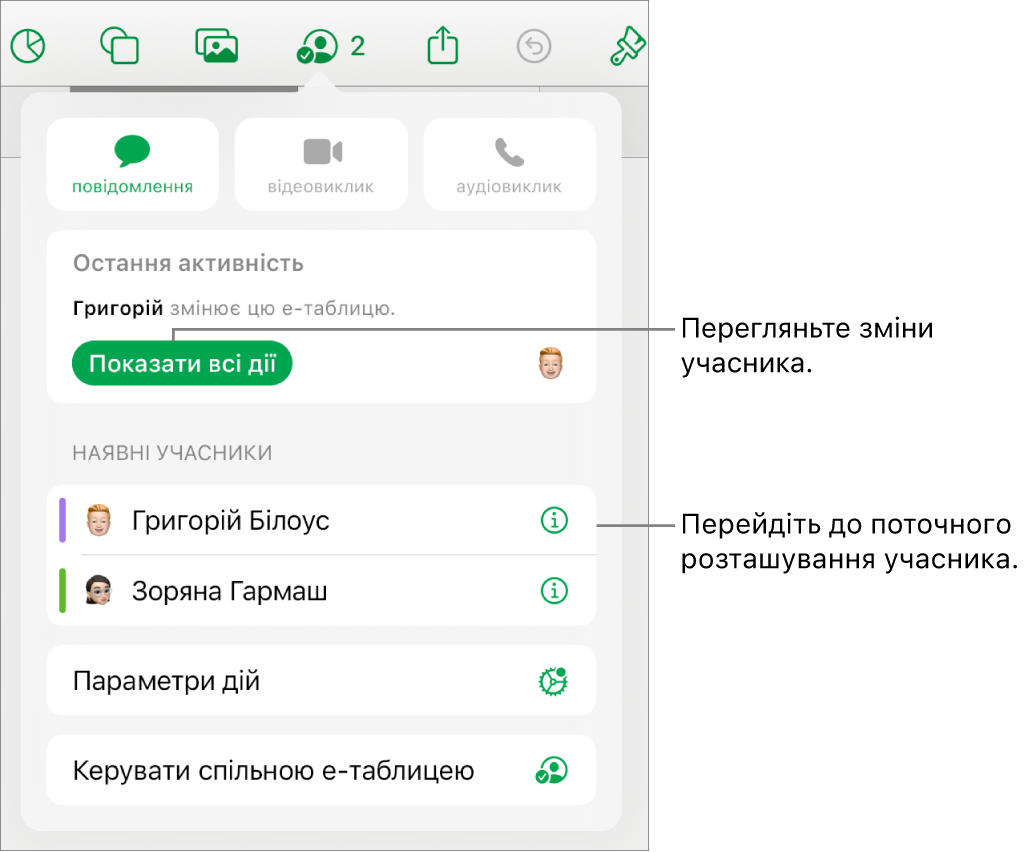 2

повідомлення

відеовиклик

аудіовиклик

Остання активність

Григорій змінює цю е-таблицю.

Показати всі дії

Перегляньте зміни учасника.

НАЯВНІ УЧАСНИКИ

Григорій Білоус

Зоряна Гармаш

Перейдіть до поточного розташування учасника.

Параметри дій

Керувати спільною е-таблицею